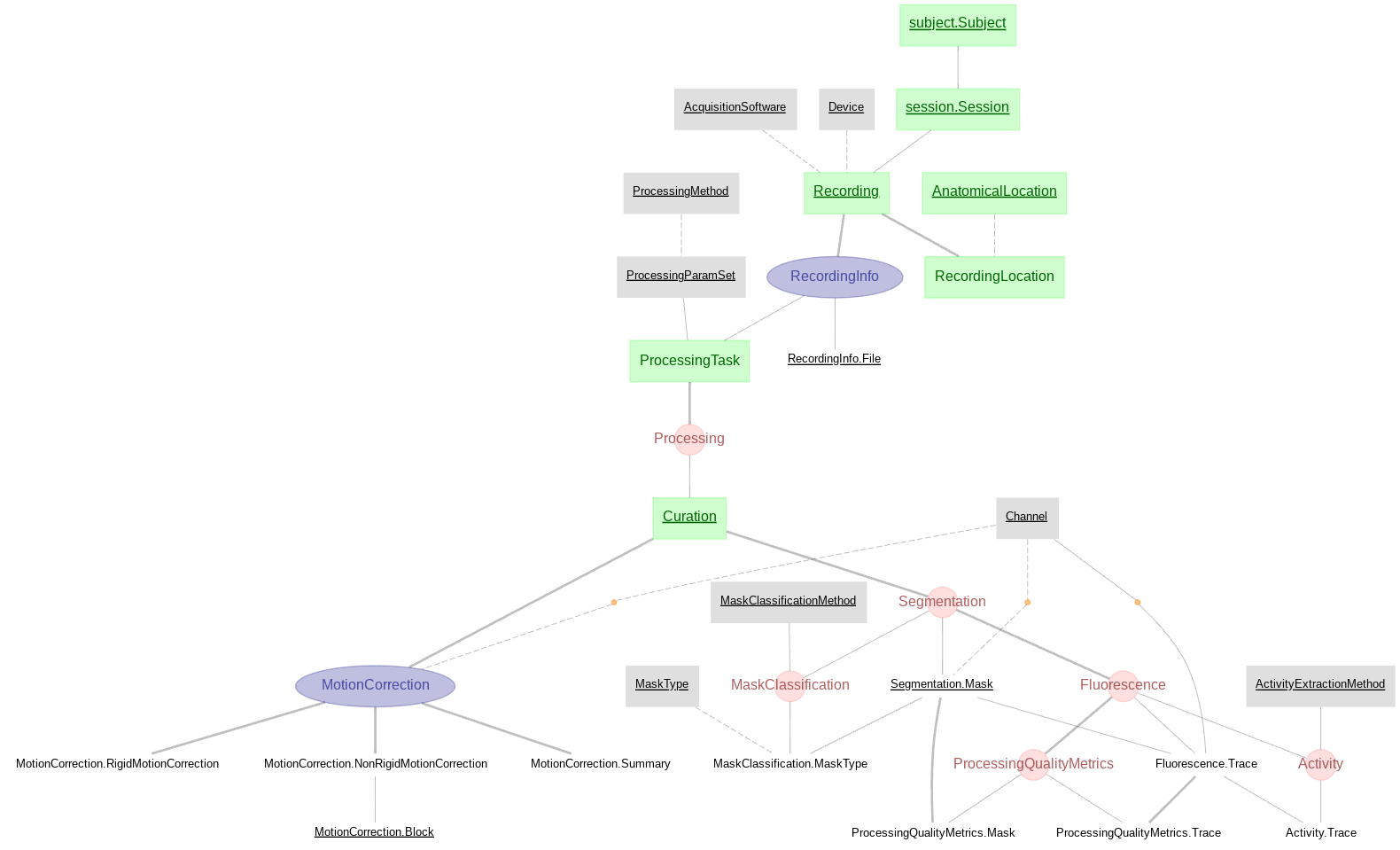 subject.Subject

AcquisitionSoftware

Device

session.Session

ProcessingMethod

Recording

AnatomicalLocation

ProcessingParamSet

RecordingInfo

RecordingLocation

ProcessingTask

RecordingInfo.File

Processing

Curation

Channel

MaskClassificationMethod

Segmentation

MotionCorrection

MaskType

MaskClassification

Segmentation.Mask

Fluorescence

ActivityExtractionMethod

MotionCorrection.RigidMotionCorrection

MotionCorrection.NonRigidMotionCorrection

MotionCorrection.Summary

MaskClassification.MaskType

ProcessingQualityMetrics

Fluorescence.Trace

Activity

MotionCorrection.Block

ProcessingQualityMetrics.Mask

ProcessingQualityMetrics.Trace

Activity.Trace